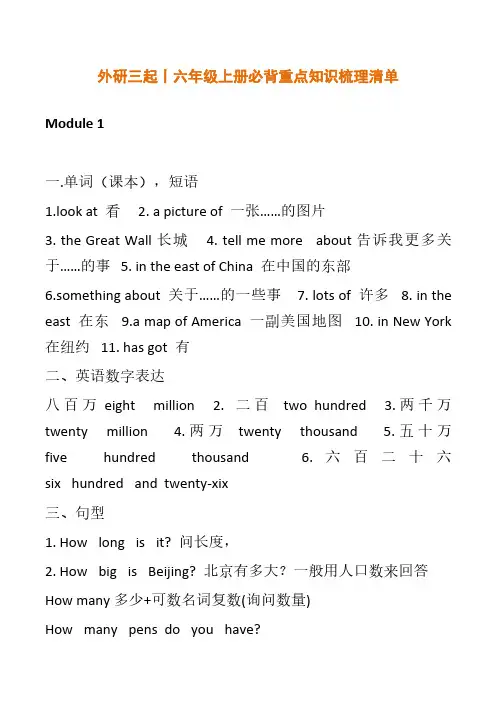 外研三起丨六年级上册必背重点知识梳理清单

Module 1

一.单词（课本），短语

1.look at 看 2. a picture of 一张……的图片

3. the Great Wall 长城 4. tell me more about 告诉我更多关于……的事 5. in the east of China 在中国的东部

6.something about 关于……的一些事 7. lots of 许多 8. in the east 在东 9.a map of America 一副美国地图 10. in New York 在纽约 11. has got 有

二、英语数字表达

八百万 eight million 2. 二百 two hundred 3. 两千万 twenty million 4. 两万 twenty thousand 5. 五十万 five hundred thousand 6. 六百二十六 six hundred and twenty-xix

三、句型

1. How long is it? 问长度，

2. How big is Beijing? 北京有多大？一般用人口数来回答

How many 多少+可数名词复数(询问数量)

How many pens do you have?